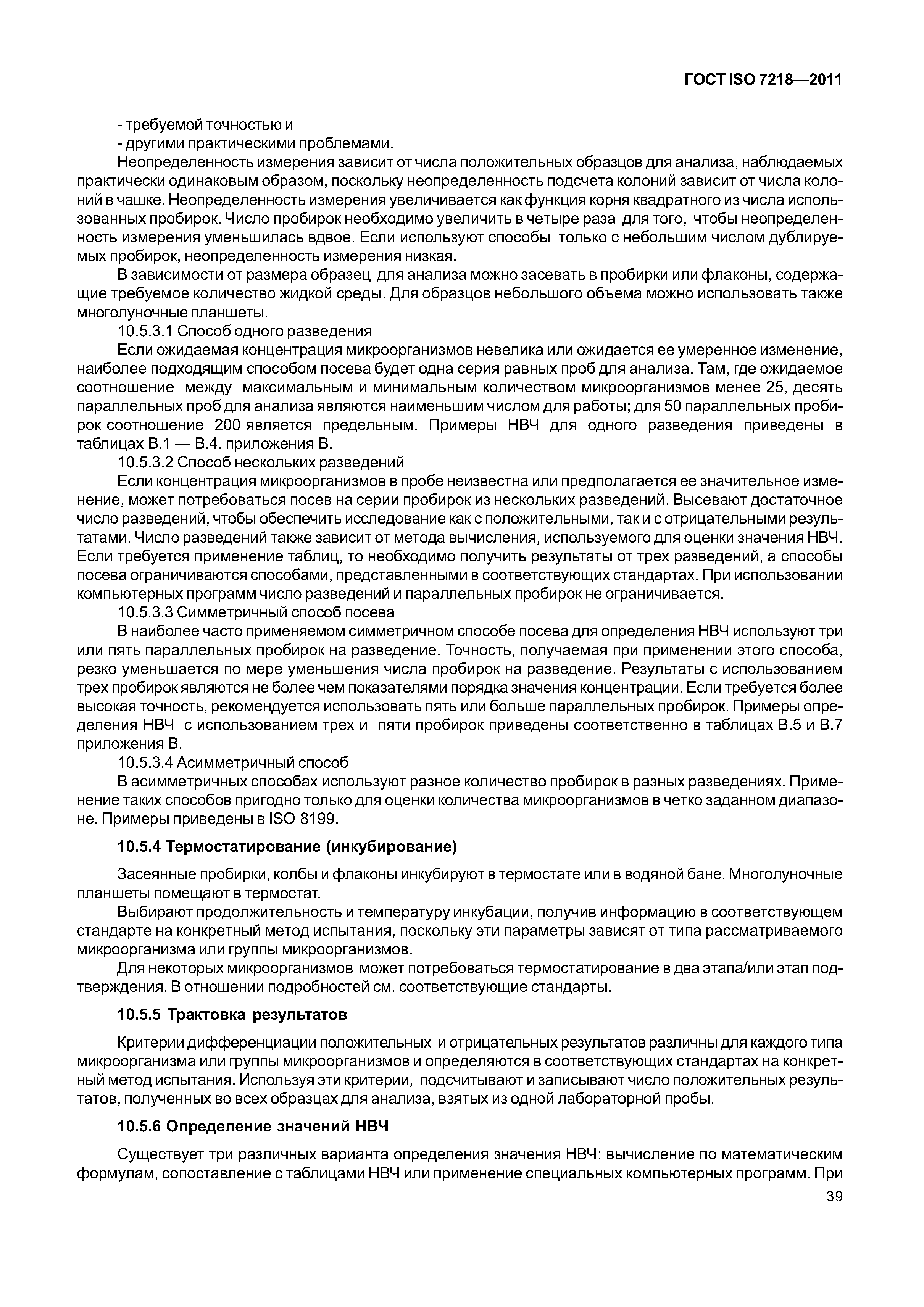 ГОСТ ISO 7218—2011

- требуемой точностью и
- другими практическими проблемами.

Неопределенность измерения зависит от числа положительных образцов для анализа, наблюдаемых практически одинаковым образом, поскольку неопределенность подсчета колоний зависит от числа колоний в чашке. Неопределенность измерения увеличивается как функция корня квадратного из числа использованных пробирок. Число пробирок необходимо увеличить в четыре раза для того, чтобы неопределенность измерения уменьшилась вдвое. Если используют способы только с небольшим числом дублируемых пробирок, неопределенность измерения низкая.

В зависимости от размера образец для анализа можно засевать в пробирки или флаконы, содержащие требуемое количество жидкой среды. Для образцов небольшого объема можно использовать также многолуночные планшеты.

10.5.3.1 Способ одного разведения

Если ожидаемая концентрация микроорганизмов невелика или ожидается ее умеренное изменение, наиболее подходящим способом посева будет одна серия равных проб для анализа. Там, где ожидаемое соотношение между максимальным и минимальным количеством микроорганизмов менее 25, десять параллельных проб для анализа являются наименьшим числом для работы; для 50 параллельных пробирок соотношение 200 является предельным. Примеры НВЧ для одного разведения приведены в таблицах В.1 — В.4. приложения В.

10.5.3.2 Способ нескольких разведений

Если концентрация микроорганизмов в пробе неизвестна или предполагается ее значительное изменение, может потребоваться посев на серии пробирок из нескольких разведений. Высевают достаточное число разведений, чтобы обеспечить исследование как с положительными, так и с отрицательными результатами. Число разведений также зависит от метода вычисления, используемого для оценки значения НВЧ. Если требуется применение таблиц, то необходимо получить результаты от трех разведений, а способы посева ограничиваются способами, представленными в соответствующих стандартах. При использовании компьютерных программ число разведений и параллельных пробирок не ограничивается.

10.5.3.3 Симметричный способ посева

В наиболее часто применяемом симметричном способе посева для определения НВЧ используют три или пять параллельных пробирок на разведение. Точность, получаемая при применении этого способа, резко уменьшается по мере уменьшения числа пробирок на разведение. Результаты с использованием трех пробирок являются не более чем показателями порядка значения концентрации. Если требуется более высокая точность, рекомендуется использовать пять или больше параллельных пробирок. Примеры определения НВЧ с использованием трех и пяти пробирок приведены соответственно в таблицах В.5 и В.7 приложения В.

10.5.3.4 Асимметричный способ

В асимметричных способах используют разное количество пробирок в разных разведениях. Применение таких способов пригодно только для оценки количества микроорганизмов в четко заданном диапазоне. Примеры приведены в ISO 8199.

10.5.4 Термостатирование (инкубирование)

Засеянные пробирки, колбы и флаконы инкубируют в термостате или в водяной бане. Многолуночные планшеты помещают в термостат.

Выбирают продолжительность и температуру инкубации, получив информацию в соответствующем стандарте на конкретный метод испытания, поскольку эти параметры зависят от типа рассматриваемого микроорганизма или группы микроорганизмов.

Для некоторых микроорганизмов может потребоваться термостатирование в два этапа/или этап подтверждения. В отношении подробностей см. соответствующие стандарты.

10.5.5 Трактовка результатов

Критерии дифференциации положительных и отрицательных результатов различны для каждого типа микроорганизма или группы микроорганизмов и определяются в соответствующих стандартах на конкретный метод испытания. Используя эти критерии, подсчитывают и записывают число положительных результатов, полученных во всех образцах для анализа, взятых из одной лабораторной пробы.

10.5.6 Определение значений НВЧ

Существует три различных варианта определения значения НВЧ: вычисление по математическим формулам, сопоставление с таблицами НВЧ или применение специальных компьютерных программ. При

39